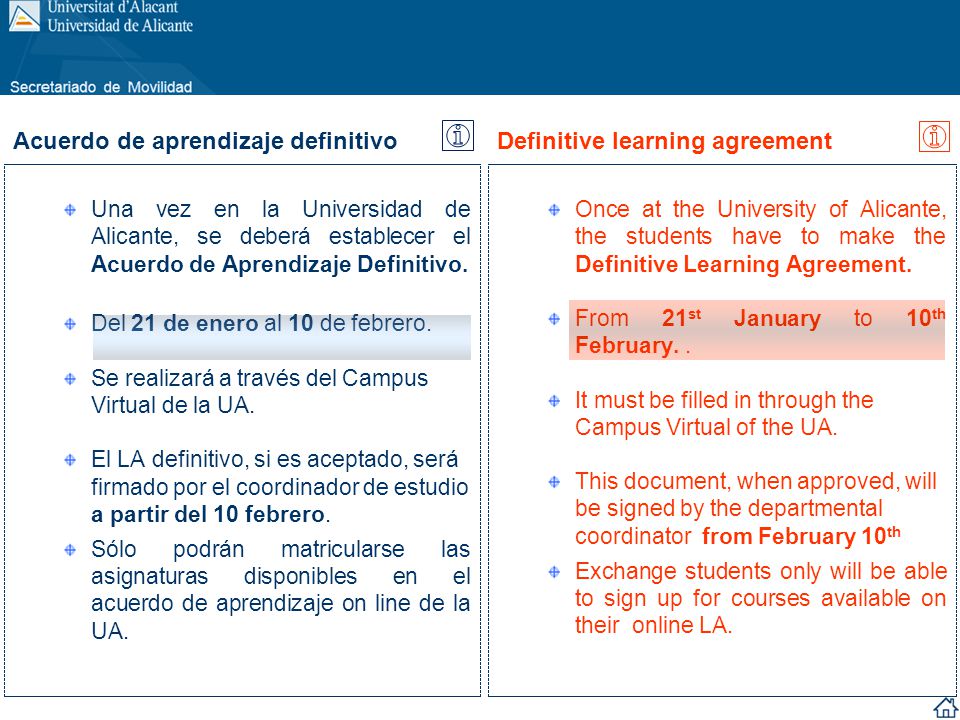 Universitat d'Alacant
Universidad de Alicante

Secretariado de Movilidad

Acuerdo de aprendizaje definitivo

Una vez en la Universidad de Alicante, se deberá establecer el Acuerdo de Aprendizaje Definitivo.

Del 21 de enero al 10 de febrero.

Se realizará a través del Campus Virtual de la UA.

El LA definitivo, si es aceptado, será firmado por el coordinador de estudio a partir del 10 febrero.

Sólo podrán matricularse las asignaturas disponibles en el acuerdo de aprendizaje on line de la UA.

Definitive learning agreement

Once at the University of Alicante, the students have to make the Definitive Learning Agreement.

From 21$^{st}$ January to 10$^{th}$ February. .

It must be filled in through the Campus Virtual of the UA.

This document, when approved, will be signed by the departmental coordinator from February 10$^{th}$

Exchange students only will be able to sign up for courses available on their online LA.